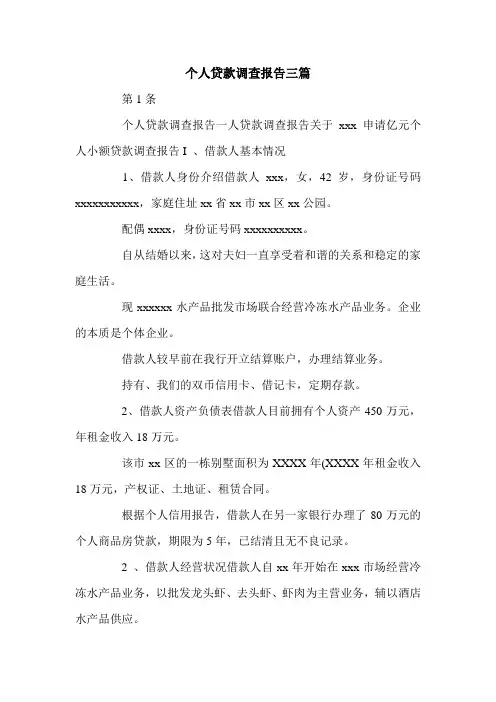 个人贷款调查报告三篇

第 1 条

个人贷款调查报告一人贷款调查报告关于 xxx 申请亿元个人小额贷款调查报告 I 、借款人基本情况

1、借款人身份介绍借款人 xxx，女，42 岁，身份证号码 xxxxxxxxxxx，家庭住址 xx 省 xx 市 xx 区 xx 公园。

配偶 xxxx，身份证号码 xxxxxxxxxx。

自从结婚以来，这对夫妇一直享受着和谐的关系和稳定的家庭生活。

现 xxxxxx 水产品批发市场联合经营冷冻水产品业务。企业的本质是个体企业。

借款人较早前在我行开立结算账户，办理结算业务。

持有、我们的双币信用卡、借记卡，定期存款。

2、借款人资产负债表借款人目前拥有个人资产 450 万元，年租金收入 18 万元。

该市 xx 区的一栋别墅面积为 XXXX 年(XXXX 年租金收入 18 万元，产权证、土地证、租赁合同。

根据个人信用报告，借款人在另一家银行办理了 80 万元的个人商品房贷款，期限为 5 年，已结清且无不良记录。

2 、借款人经营状况借款人自 xx 年开始在 xxx 市场经营冷冻水产品业务，以批发龙头虾、去头虾、虾肉为主营业务，辅以酒店水产品供应。